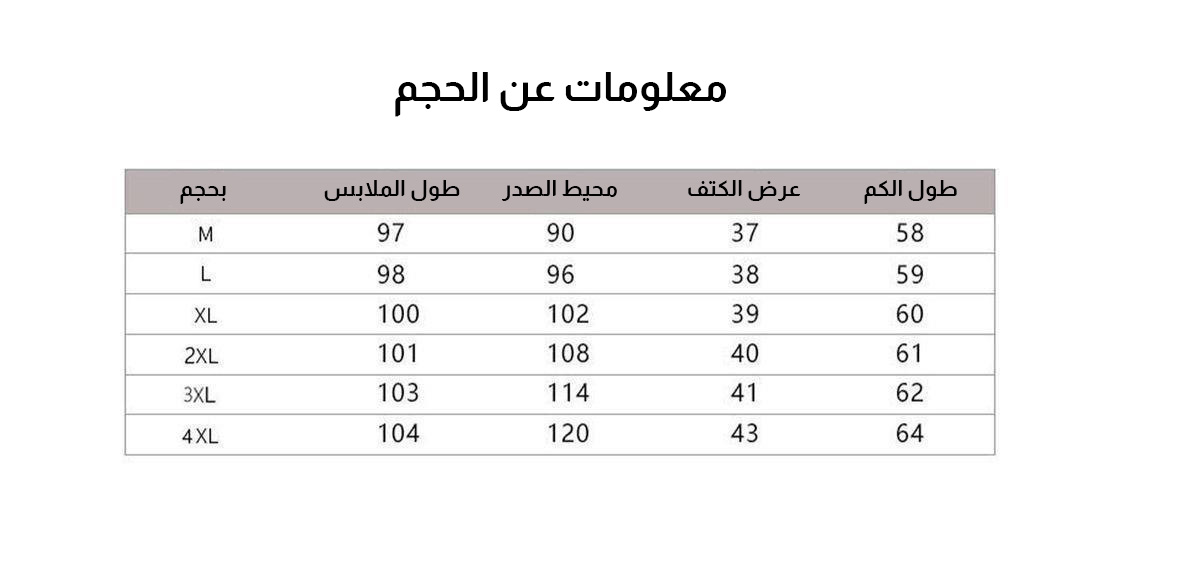 معلومات عن الحجم

| بحجم | طول الملابس | محيط الصدر | عرض الكتف | طول الكم |
|---|---|---|---|---|
| M | 97 | 90 | 37 | 58 |
| L | 98 | 96 | 38 | 59 |
| XL | 100 | 102 | 39 | 60 |
| 2XL | 101 | 108 | 40 | 61 |
| 3XL | 103 | 114 | 41 | 62 |
| 4XL | 104 | 120 | 43 | 64 |